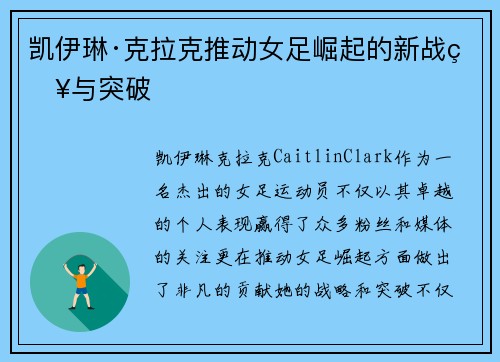 凯伊琳·克拉克推动女足崛起的新战ç¥与突破

凯伊琳克拉克CaitlinClark作为一名杰出的女足运动员不仅以其卓越的个人表现赢得了众多粉丝和媒体的关注更在推动女足崛起方面做出了非凡的贡献她的战略和突破不仅